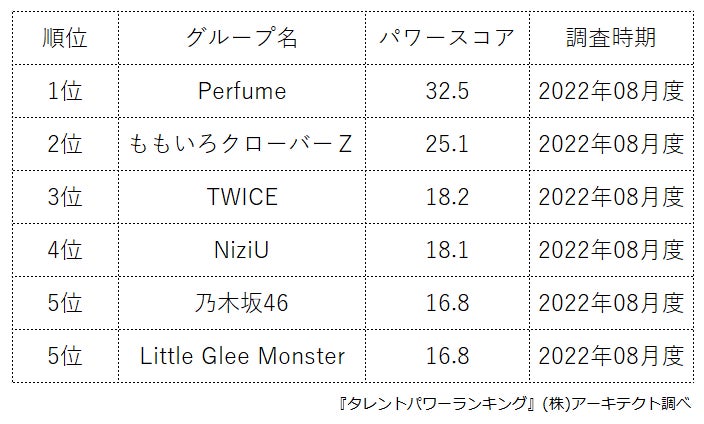 | 順位 | グループ名 | パワースコア | 調査時期 |
|---|---|---|---|
| 1位 | Perfume | 32.5 | 2022年08月度 |
| 2位 | ももいろクローバーZ | 25.1 | 2022年08月度 |
| 3位 | TWICE | 18.2 | 2022年08月度 |
| 4位 | NiziU | 18.1 | 2022年08月度 |
| 5位 | 乃木坂46 | 16.8 | 2022年08月度 |
| 5位 | Little Glee Monster | 16.8 | 2022年08月度 |

『タレントパワーランキング』(株)アーキテクト調べ